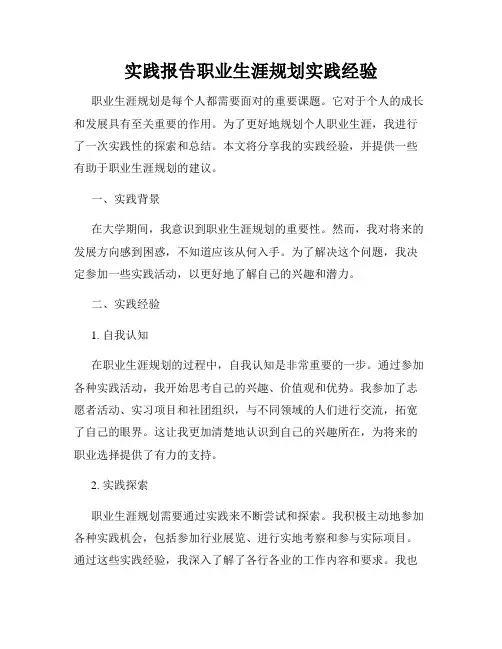 实践报告职业生涯规划实践经验

职业生涯规划是每个人都需要面对的重要课题。它对于个人的成长和发展具有至关重要的作用。为了更好地规划个人职业生涯，我进行了一次实践性的探索和总结。本文将分享我的实践经验，并提供一些有助于职业生涯规划的建议。

一、实践背景

在大学期间，我意识到职业生涯规划的重要性。然而，我对将来的发展方向感到困惑，不知道应该从何入手。为了解决这个问题，我决定参加一些实践活动，以更好地了解自己的兴趣和潜力。

二、实践经验

1. 自我认知

在职业生涯规划的过程中，自我认知是非常重要的一步。通过参加各种实践活动，我开始思考自己的兴趣、价值观和优势。我参加了志愿者活动、实习项目和社团组织，与不同领域的人们进行交流，拓宽了自己的眼界。这让我更加清楚地认识到自己的兴趣所在，为将来的职业选择提供了有力的支持。

2. 实践探索

职业生涯规划需要通过实践来不断尝试和探索。我积极主动地参加各种实践机会，包括参加行业展览、进行实地考察和参与实际项目。通过这些实践经验，我深入了解了各行各业的工作内容和要求。我也